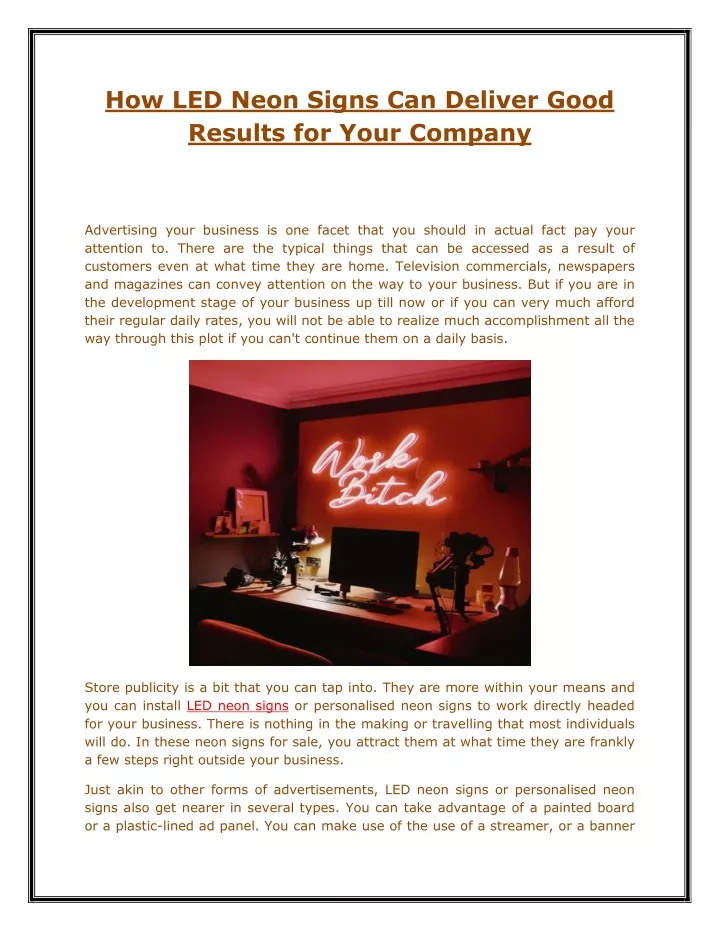 How LED Neon Signs Can Deliver Good Results for Your Company

Advertising your business is one facet that you should in actual fact pay your attention to. There are the typical things that can be accessed as a result of customers even at what time they are home. Television commercials, newspapers and magazines can convey attention on the way to your business. But if you are in the development stage of your business up till now or if you can very much afford their regular daily rates, you will not be able to realize much accomplishment all the way through this plot if you can't continue them on a daily basis.

Work Bitch

Store publicity is a bit that you can tap into. They are more within your means and you can install LED neon signs or personalised neon signs to work directly headed for your business. There is nothing in the making or travelling that most individuals will do. In these neon signs for sale, you attract them at what time they are frankly a few steps right outside your business.

Just akin to other forms of advertisements, LED neon signs or personalised neon signs also get nearer in several types. You can take advantage of a painted board or a plastic-lined ad panel. You can make use of the use of a streamer, or a banner